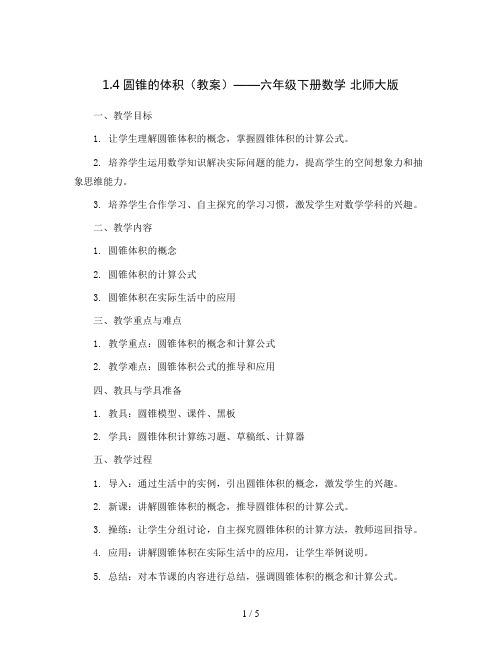 1.4 圆锥的体积（教案）——六年级下册数学 北师大版

一、教学目标

1. 让学生理解圆锥体积的概念，掌握圆锥体积的计算公式。

2. 培养学生运用数学知识解决实际问题的能力，提高学生的空间想象力和抽象思维能力。

3. 培养学生合作学习、自主探究的学习习惯，激发学生对数学学科的兴趣。

二、教学内容

1. 圆锥体积的概念

2. 圆锥体积的计算公式

3. 圆锥体积在实际生活中的应用

三、教学重点与难点

1. 教学重点：圆锥体积的概念和计算公式

2. 教学难点：圆锥体积公式的推导和应用

四、教具与学具准备

1. 教具：圆锥模型、课件、黑板

2. 学具：圆锥体积计算练习题、草稿纸、计算器

五、教学过程

1. 导入：通过生活中的实例，引出圆锥体积的概念，激发学生的兴趣。

2. 新课：讲解圆锥体积的概念，推导圆锥体积的计算公式。

3. 操练：让学生分组讨论，自主探究圆锥体积的计算方法，教师巡回指导。

4. 应用：讲解圆锥体积在实际生活中的应用，让学生举例说明。

5. 总结：对本节课的内容进行总结，强调圆锥体积的概念和计算公式。

1 / 5